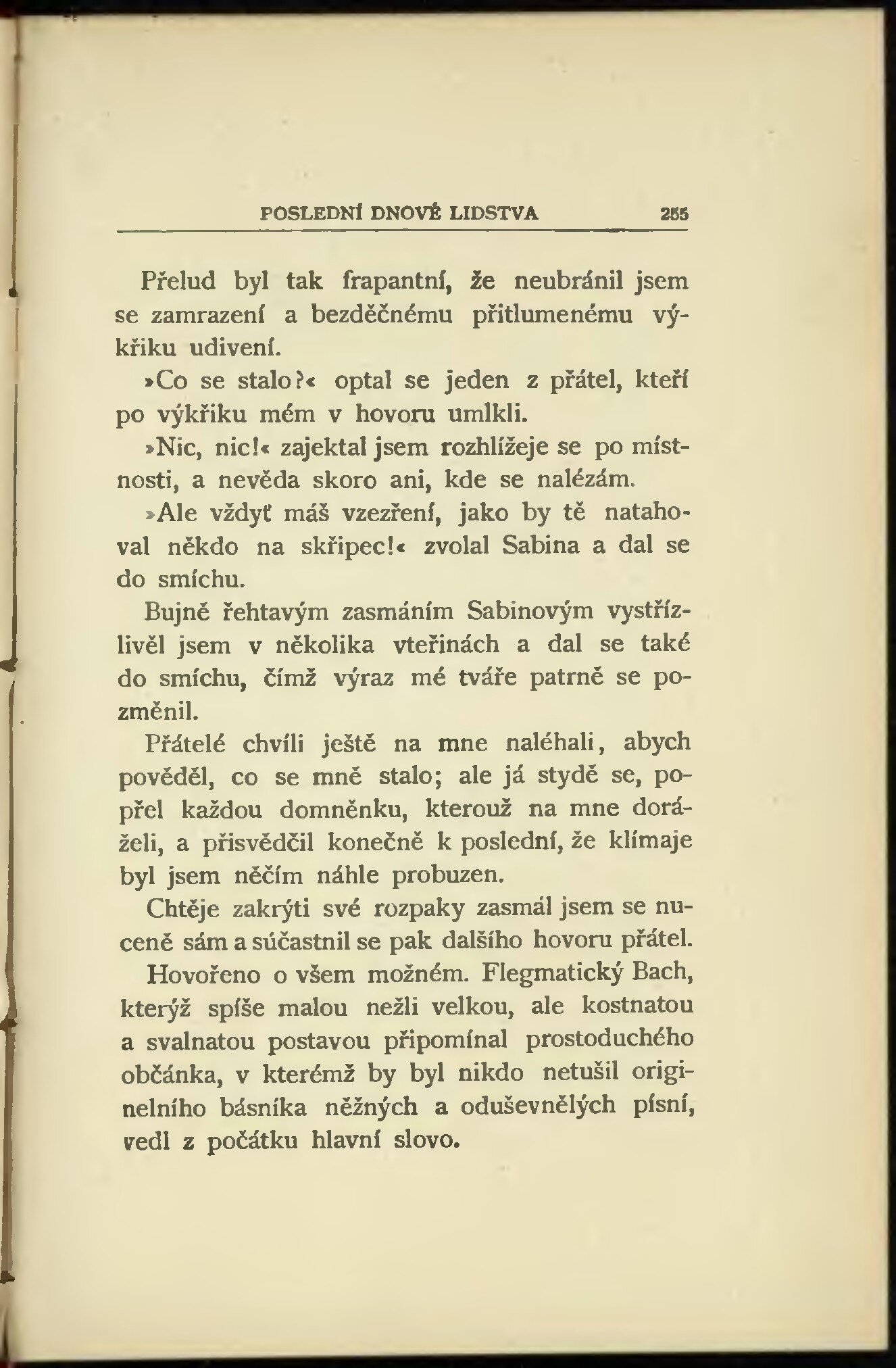 POSLEDNÍ DNOVÉ LIDSTVA 255

Přelud byl tak frapantní, že neubránil jsem se zamrazení a bezděčnému přitlumenému výkřiku udivení.

»Co se stalo?« optal se jeden z přátel, kteří po výkřiku mém v hovoru umlkli.

»Nic, nic!« zajektal jsem rozhlížeje se po místnosti, a nevěda skoro ani, kde se nalézám.

»Ale vždyť máš vzezření, jako by tě natahoval někdo na skřipec!« zvolal Sabina a dal se do smíchu.

Bujně řehtavým zasmáním Sabinovým vystřízlivěl jsem v několika vteřinách a dal se také do smíchu, čímž výraz mé tváře patrně se pozměnil.

Přátelé chvíli ještě na mne naléhali, abych pověděl, co se mně stalo; ale já stydě se, popřel každou domněnku, kterouž na mne doráželi, a přisvědčil konečně k poslední, že klímaje byl jsem něčím náhle probuzen.

Chtěje zakrýti své rozpaky zasmál jsem se nuceně sám a súčastnil se pak dalšího hovoru přátel.

Hovořeno o všem možném. Flegmatický Bach, kterýž spíše malou nežli velkou, ale kostnatou a svalnatou postavou připomínal prostoduchého občánka, v kterémž by byl nikdo netušil originelního básníka něžných a oduševnělých písní, vedl z počátku hlavní slovo.